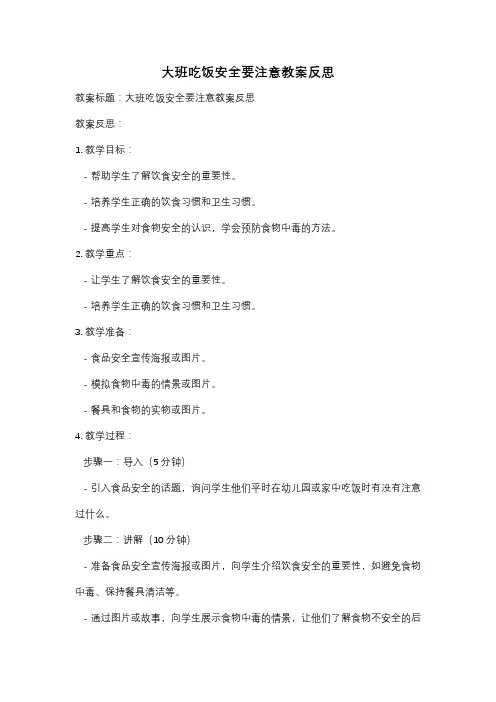 大班吃饭安全要注意教案反思

教案标题：大班吃饭安全要注意教案反思

教案反思：

1. 教学目标：

- 帮助学生了解饮食安全的重要性。

- 培养学生正确的饮食习惯和卫生习惯。

- 提高学生对食物安全的认识，学会预防食物中毒的方法。

2. 教学重点：

- 让学生了解饮食安全的重要性。

- 培养学生正确的饮食习惯和卫生习惯。

3. 教学准备：

- 食品安全宣传海报或图片。

- 模拟食物中毒的情景或图片。

- 餐具和食物的实物或图片。

4. 教学过程：

步骤一：导入（5 分钟）

- 引入食品安全的话题，询问学生他们平时在幼儿园或家中吃饭时有没有注意过什么。

步骤二：讲解（10 分钟）

- 准备食品安全宣传海报或图片，向学生介绍饮食安全的重要性，如避免食物中毒、保持餐具清洁等。

- 通过图片或故事，向学生展示食物中毒的情景，让他们了解食物不安全的后